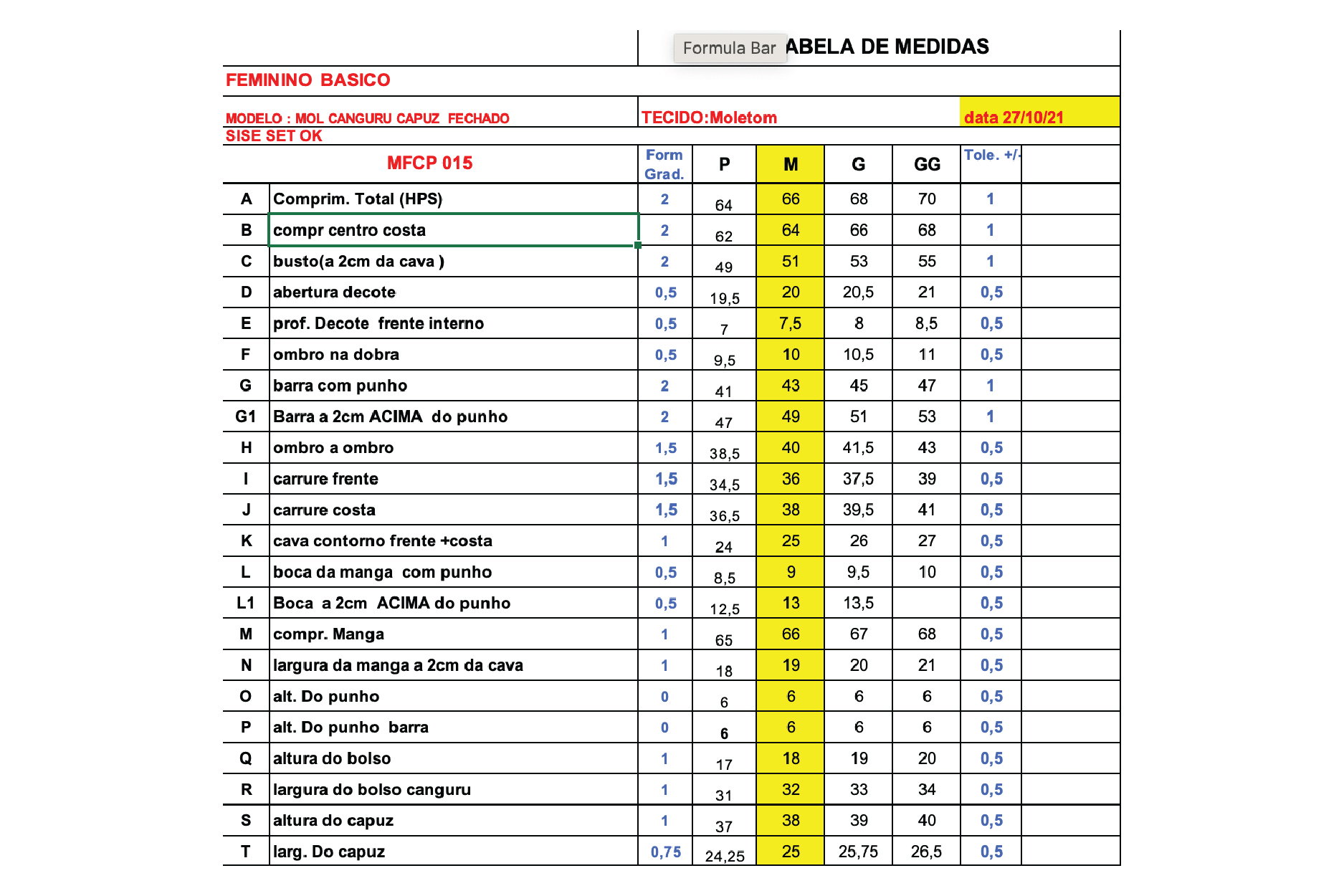 Formula Bar ABELA DE MEDIDAS

FEMININO BASICO

MODELO : MOL CANGURU CAPUZ FECHADO

TECIDO:Moletom

data 27/10/21

SISE SET OK

| | MFCP 015 | Form Grad. | P | M | G | GG | Tole. +/- | |
|---|---|---|---|---|---|---|---|---|
| A | Comprim. Total (HPS) | 2 | 64 | 66 | 68 | 70 | 1 | |
| B | compr centro costa | 2 | 62 | 64 | 66 | 68 | 1 | |
| C | busto(a 2cm da cava ) | 2 | 49 | 51 | 53 | 55 | 1 | |
| D | abertura decote | 0,5 | 19,5 | 20 | 20,5 | 21 | 0,5 | |
| E | prof. Decote frente interno | 0,5 | 7 | 7,5 | 8 | 8,5 | 0,5 | |
| F | ombro na dobra | 0,5 | 9,5 | 10 | 10,5 | 11 | 0,5 | |
| G | barra com punho | 2 | 41 | 43 | 45 | 47 | 1 | |
| G1 | Barra a 2cm ACIMA do punho | 2 | 47 | 49 | 51 | 53 | 1 | |
| H | ombro a ombro | 1,5 | 38,5 | 40 | 41,5 | 43 | 0,5 | |
| I | carrure frente | 1,5 | 34,5 | 36 | 37,5 | 39 | 0,5 | |
| J | carrure costa | 1,5 | 36,5 | 38 | 39,5 | 41 | 0,5 | |
| K | cava contorno frente +costa | 1 | 24 | 25 | 26 | 27 | 0,5 | |
| L | boca da manga com punho | 0,5 | 8,5 | 9 | 9,5 | 10 | 0,5 | |
| L1 | Boca a 2cm ACIMA do punho | 0,5 | 12,5 | 13 | 13,5 | | 0,5 | |
| M | compr. Manga | 1 | 65 | 66 | 67 | 68 | 0,5 | |
| N | largura da manga a 2cm da cava | 1 | 18 | 19 | 20 | 21 | 0,5 | |
| O | alt. Do punho | 0 | 6 | 6 | 6 | 6 | 0,5 | |
| P | alt. Do punho barra | 0 | 6 | 6 | 6 | 6 | 0,5 | |
| Q | altura do bolso | 1 | 17 | 18 | 19 | 20 | 0,5 | |
| R | largura do bolso canguru | 1 | 31 | 32 | 33 | 34 | 0,5 | |
| S | altura do capuz | 1 | 37 | 38 | 39 | 40 | 0,5 | |
| T | larg. Do capuz | 0,75 | 24,25 | 25 | 25,75 | 26,5 | 0,5 | |